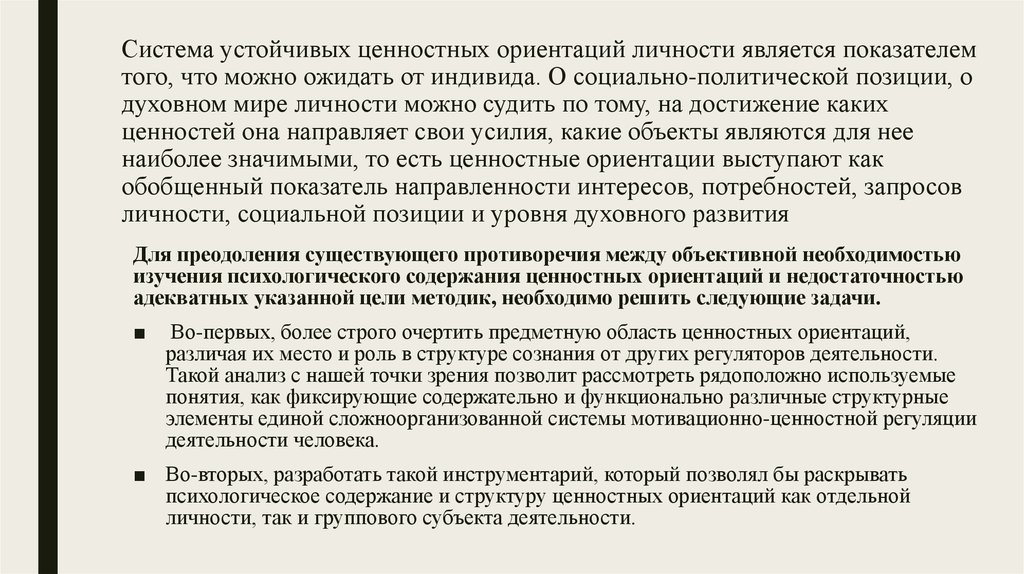 Система устойчивых ценностных ориентаций личности является показателем того, что можно ожидать от индивида. О социально-политической позиции, о духовном мире личности можно судить по тому, на достижение каких ценностей она направляет свои усилия, какие объекты являются для нее наиболее значимыми, то есть ценностные ориентации выступают как обобщенный показатель направленности интересов, потребностей, запросов личности, социальной позиции и уровня духовного развития

Для преодоления существующего противоречия между объективной необходимостью изучения психологического содержания ценностных ориентаций и недостаточностью адекватных указанной цели методик, необходимо решить следующие задачи.

■ Во-первых, более строго очертить предметную область ценностных ориентаций, различая их место и роль в структуре сознания от других регуляторов деятельности. Такой анализ с нашей точки зрения позволит рассмотреть рядоположно используемые понятия, как фиксирующие содержательно и функционально различные структурные элементы единой сложноорганизованной системы мотивационно-ценностной регуляции деятельности человека.

■ Во-вторых, разработать такой инструментарий, который позволял бы раскрывать психологическое содержание и структуру ценностных ориентаций как отдельной личности, так и группового субъекта деятельности.